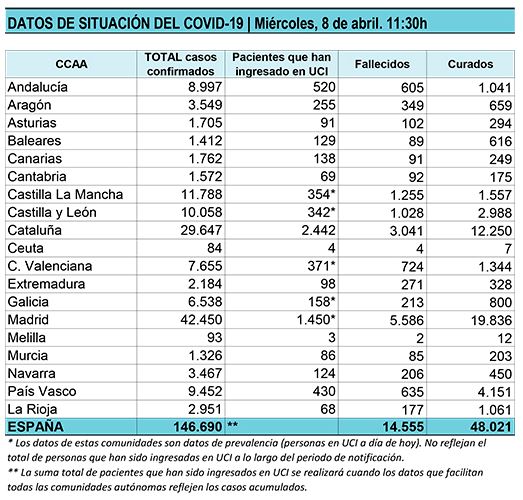 DATOS DE SITUACIÓN DEL COVID-19 | Miércoles, 8 de abril. 11:30h

| CCAA | TOTAL casos confirmados | Pacientes que han ingresado en UCI | Fallecidos | Curados |
|---|---|---|---|---|
| Andalucía | 8.997 | 520 | 605 | 1.041 |
| Aragón | 3.549 | 255 | 349 | 659 |
| Asturias | 1.705 | 91 | 102 | 294 |
| Baleares | 1.412 | 129 | 89 | 616 |
| Canarias | 1.762 | 138 | 91 | 249 |
| Cantabria | 1.572 | 69 | 92 | 175 |
| Castilla La Mancha | 11.788 | 354* | 1.255 | 1.557 |
| Castilla y León | 10.058 | 342* | 1.028 | 2.988 |
| Cataluña | 29.647 | 2.442 | 3.041 | 12.250 |
| Ceuta | 84 | 4 | 4 | 7 |
| C. Valenciana | 7.655 | 371* | 724 | 1.344 |
| Extremadura | 2.184 | 98 | 271 | 328 |
| Galicia | 6.538 | 158* | 213 | 800 |
| Madrid | 42.450 | 1.450* | 5.586 | 19.836 |
| Melilla | 93 | 3 | 2 | 12 |
| Murcia | 1.326 | 86 | 85 | 203 |
| Navarra | 3.467 | 124 | 206 | 450 |
| País Vasco | 9.452 | 430 | 635 | 4.151 |
| La Rioja | 2.951 | 68 | 177 | 1.061 |
| ESPAÑA | 146.690 | ** | 14.555 | 48.021 |

* Los datos de estas comunidades son datos de prevalencia (personas en UCI a día de hoy). No reflejan el total de personas que han sido ingresadas en UCI a lo largo del periodo de notificación.
** La suma total de pacientes que han sido ingresados en UCI se realizará cuando los datos que facilitan todas las comunidades autónomas reflejen los casos acumulados.